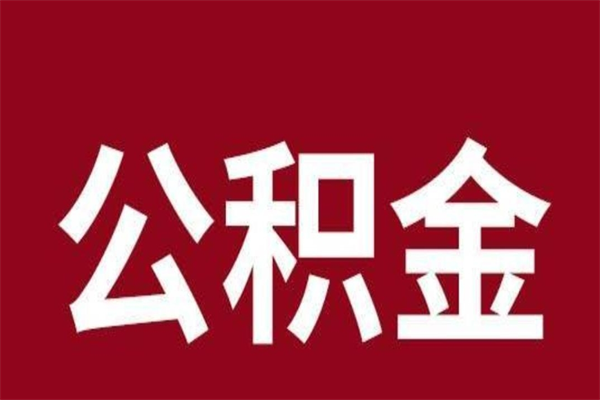 公积金